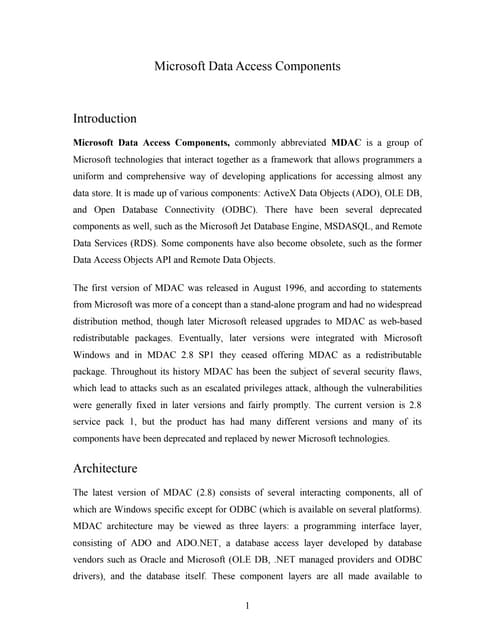 Microsoft Data Access Components

Introduction

Microsoft Data Access Components, commonly abbreviated MDAC is a group of Microsoft technologies that interact together as a framework that allows programmers a uniform and comprehensive way of developing applications for accessing almost any data store. It is made up of various components: ActiveX Data Objects (ADO), OLE DB, and Open Database Connectivity (ODBC). There have been several deprecated components as well, such as the Microsoft Jet Database Engine, MSDASQL, and Remote Data Services (RDS). Some components have also become obsolete, such as the former Data Access Objects API and Remote Data Objects.

The first version of MDAC was released in August 1996, and according to statements from Microsoft was more of a concept than a stand-alone program and had no widespread distribution method, though later Microsoft released upgrades to MDAC as web-based redistributable packages. Eventually, later versions were integrated with Microsoft Windows and in MDAC 2.8 SP1 they ceased offering MDAC as a redistributable package. Throughout its history MDAC has been the subject of several security flaws, which lead to attacks such as an escalated privileges attack, although the vulnerabilities were generally fixed in later versions and fairly promptly. The current version is 2.8 service pack 1, but the product has had many different versions and many of its components have been deprecated and replaced by newer Microsoft technologies.

Architecture

The latest version of MDAC (2.8) consists of several interacting components, all of which are Windows specific except for ODBC (which is available on several platforms). MDAC architecture may be viewed as three layers: a programming interface layer, consisting of ADO and ADO.NET, a database access layer developed by database vendors such as Oracle and Microsoft (OLE DB, .NET managed providers and ODBC drivers), and the database itself. These component layers are all made available to

1